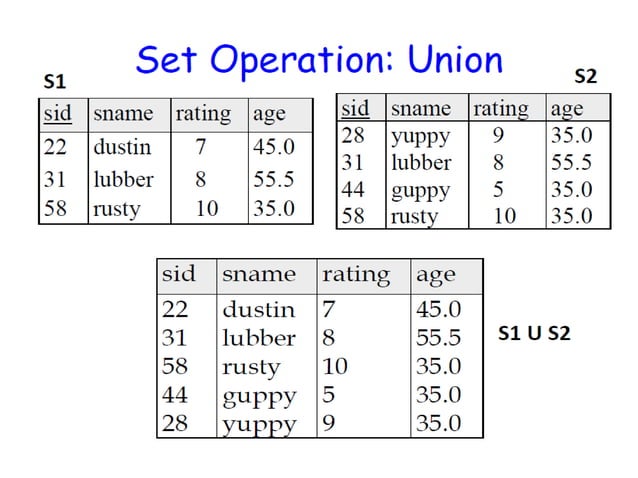 Set Operation: Union

S1

| sid | sname | rating | age |
|---|---|---|---|
| 22 | dustin | 7 | 45.0 |
| 31 | lubber | 8 | 55.5 |
| 58 | rusty | 10 | 35.0 |

S2

| sid | sname | rating | age |
|---|---|---|---|
| 28 | yuppy | 9 | 35.0 |
| 31 | lubber | 8 | 55.5 |
| 44 | guppy | 5 | 35.0 |
| 58 | rusty | 10 | 35.0 |

| sid | sname | rating | age |
|---|---|---|---|
| 22 | dustin | 7 | 45.0 |
| 31 | lubber | 8 | 55.5 |
| 58 | rusty | 10 | 35.0 |
| 44 | guppy | 5 | 35.0 |
| 28 | yuppy | 9 | 35.0 |

S1 U S2